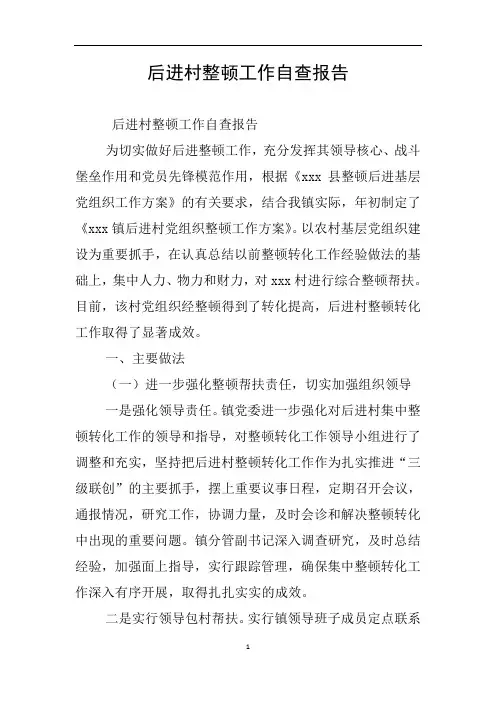 后进村整顿工作自查报告

后进村整顿工作自查报告

为切实做好后进整顿工作，充分发挥其领导核心、战斗堡垒作用和党员先锋模范作用，根据《xxx 县整顿后进基层党组织工作方案》的有关要求，结合我镇实际，年初制定了《xxx 镇后进村党组织整顿工作方案》。以农村基层党组织建设为重要抓手，在认真总结以前整顿转化工作经验做法的基础上，集中人力、物力和财力，对 xxx 村进行综合整顿帮扶。目前，该村党组织经整顿得到了转化提高，后进村整顿转化工作取得了显著成效。

一、主要做法

（一）进一步强化整顿帮扶责任，切实加强组织领导

一是强化领导责任。镇党委进一步强化对后进村集中整顿转化工作的领导和指导，对整顿转化工作领导小组进行了调整和充实，坚持把后进村整顿转化工作作为扎实推进“三级联创”的主要抓手，摆上重要议事日程，定期召开会议，通报情况，研究工作，协调力量，及时会诊和解决整顿转化中出现的重要问题。镇分管副书记深入调查研究，及时总结经验，加强面上指导，实行跟踪管理，确保集中整顿转化工作深入有序开展，取得扎扎实实的成效。

二是实行领导包村帮扶。实行镇领导班子成员定点联系

1